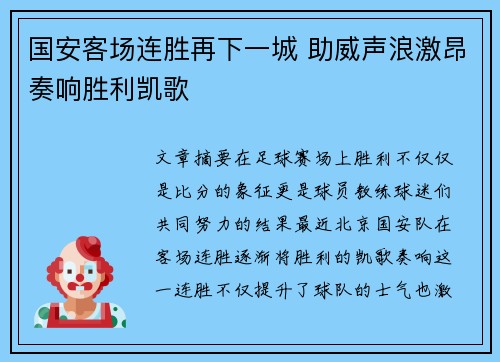 国安客场连胜再下一城 助威声浪激昂奏响胜利凯歌

文章摘要在足球赛场上胜利不仅仅是比分的象征更是球员教练球迷们共同努力的结果最近北京国安队在客场连胜逐渐将胜利的凯歌奏响这一连胜不仅提升了球队的士气也激